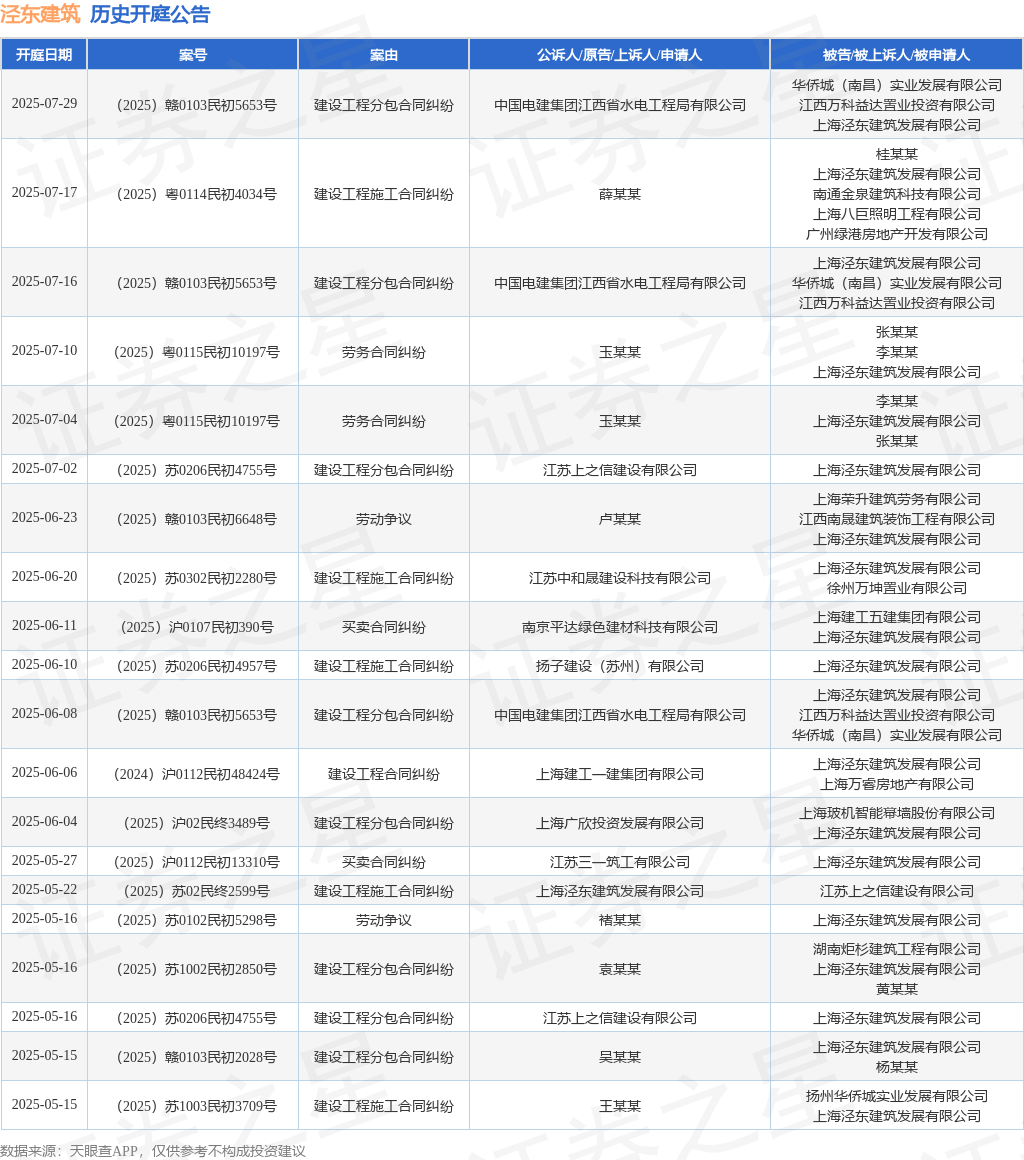 泾东建筑 历史开庭公告

| 开庭日期 | 案号 | 案由 | 公诉人/原告/上诉人/申请人 | 被告/被上诉人/被申请人 |
|---|---|---|---|---|
| 2025-07-29 | （2025）赣0103民初5653号 | 建设工程分包合同纠纷 | 中国电建集团江西省水电工程局有限公司 | 华侨城（南昌）实业发展有限公司 江西万科益达置业投资有限公司 上海泾东建筑发展有限公司 |
| 2025-07-17 | （2025）粤0114民初4034号 | 建设工程施工合同纠纷 | 薛某某 | 桂某某 上海泾东建筑发展有限公司 南通金泉建筑科技有限公司 上海八巨照明工程有限公司 广州绿港房地产开发有限公司 |
| 2025-07-16 | （2025）赣0103民初5653号 | 建设工程分包合同纠纷 | 中国电建集团江西省水电工程局有限公司 | 上海泾东建筑发展有限公司 华侨城（南昌）实业发展有限公司 江西万科益达置业投资有限公司 |
| 2025-07-10 | （2025）粤0115民初10197号 | 劳务合同纠纷 | 玉某某 | 张某某 李某某 上海泾东建筑发展有限公司 |
| 2025-07-04 | （2025）粤0115民初10197号 | 劳务合同纠纷 | 玉某某 | 李某某 上海泾东建筑发展有限公司 张某某 |
| 2025-07-02 | （2025）苏0206民初4755号 | 建设工程分包合同纠纷 | 江苏上之信建设有限公司 | 上海泾东建筑发展有限公司 |
| 2025-06-23 | （2025）赣0103民初6648号 | 劳动争议 | 卢某某 | 上海荣升建筑劳务有限公司 江西南晟建筑装饰工程有限公司 上海泾东建筑发展有限公司 |
| 2025-06-20 | （2025）苏0302民初2280号 | 建设工程施工合同纠纷 | 江苏中和晟建设科技有限公司 | 上海泾东建筑发展有限公司 徐州万坤置业有限公司 |
| 2025-06-11 | （2025）沪0107民初390号 | 买卖合同纠纷 | 南京平达绿色建材科技有限公司 | 上海建工五建集团有限公司 上海泾东建筑发展有限公司 |
| 2025-06-10 | （2025）苏0206民初4957号 | 建设工程施工合同纠纷 | 扬子建设（苏州）有限公司 | 上海泾东建筑发展有限公司 |
| 2025-06-08 | （2025）赣0103民初5653号 | 建设工程分包合同纠纷 | 中国电建集团江西省水电工程局有限公司 | 上海泾东建筑发展有限公司 江西万科益达置业投资有限公司 华侨城（南昌）实业发展有限公司 |
| 2025-06-06 | （2024）沪0112民初48424号 | 建设工程合同纠纷 | 上海建工一建集团有限公司 | 上海泾东建筑发展有限公司 上海万睿房地产有限公司 |
| 2025-06-04 | （2025）沪02民终3489号 | 建设工程分包合同纠纷 | 上海广欣投资发展有限公司 | 上海玻机智能幕墙股份有限公司 上海泾东建筑发展有限公司 |
| 2025-05-27 | （2025）沪0112民初13310号 | 买卖合同纠纷 | 江苏三一筑工有限公司 | 上海泾东建筑发展有限公司 |
| 2025-05-22 | （2025）苏02民终2599号 | 建设工程施工合同纠纷 | 上海泾东建筑发展有限公司 | 江苏上之信建设有限公司 |
| 2025-05-16 | （2025）苏0102民初5298号 | 劳动争议 | 褚某某 | 上海泾东建筑发展有限公司 |
| 2025-05-16 | （2025）苏1002民初2850号 | 建设工程分包合同纠纷 | 袁某某 | 湖南炬杉建筑工程有限公司 上海泾东建筑发展有限公司 黄某某 |
| 2025-05-16 | （2025）苏0206民初4755号 | 建设工程分包合同纠纷 | 江苏上之信建设有限公司 | 上海泾东建筑发展有限公司 |
| 2025-05-15 | （2025）赣0103民初2028号 | 建设工程分包合同纠纷 | 吴某某 | 上海泾东建筑发展有限公司 杨某某 |
| 2025-05-15 | （2025）苏1003民初3709号 | 建设工程施工合同纠纷 | 王某某 | 扬州华侨城实业发展有限公司 上海泾东建筑发展有限公司 |

数据来源：天眼查APP，仅供参考不构成投资建议